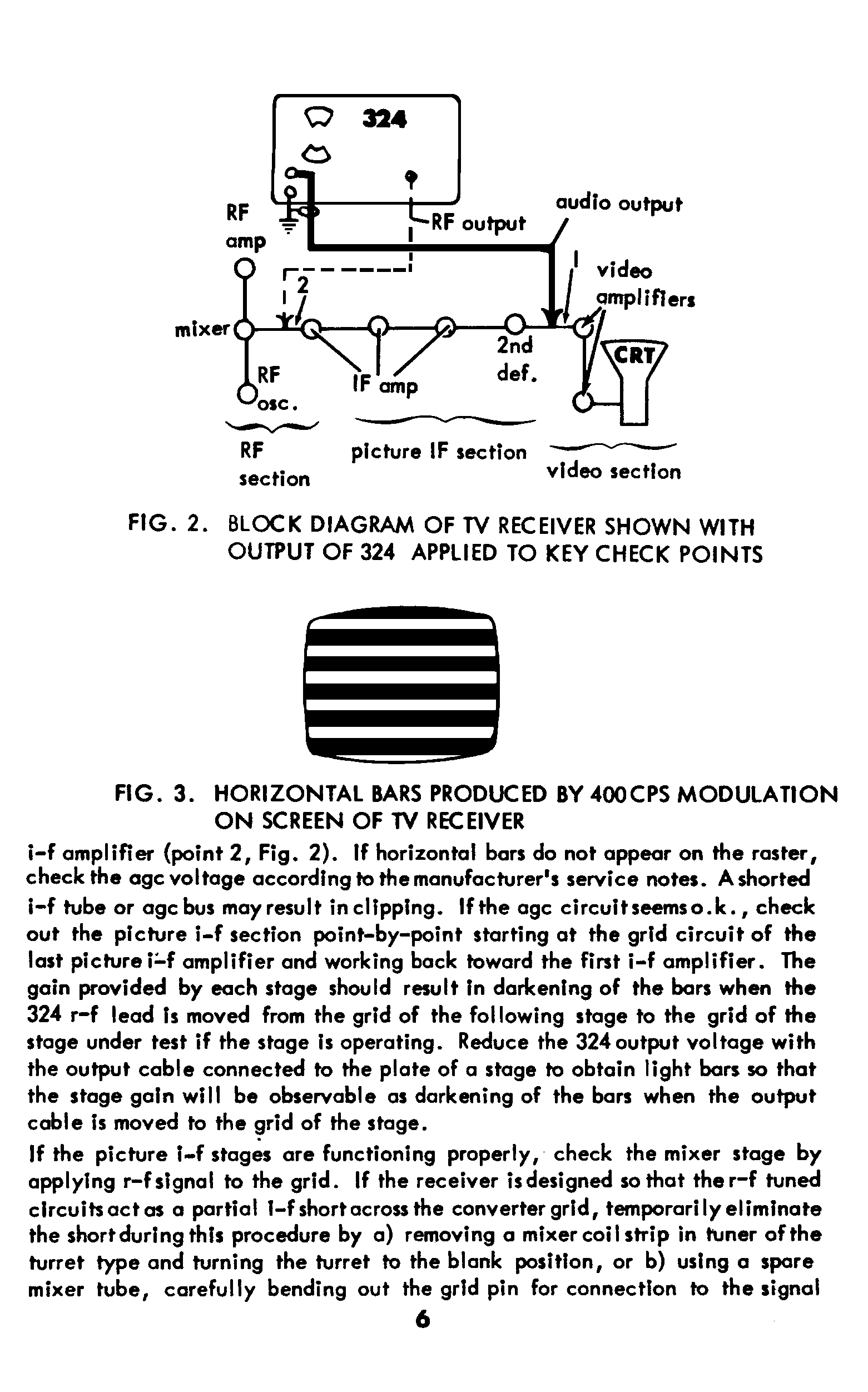 324

RF amp

RF output

audio output

1

video amplifiers

2

mixer

RF osc.

IF amp

2nd def.

CRT

RF section

picture IF section

video section

FIG. 2. BLOCK DIAGRAM OF TV RECEIVER SHOWN WITH OUTPUT OF 324 APPLIED TO KEY CHECK POINTS

FIG. 3. HORIZONTAL BARS PRODUCED BY 400CPS MODULATION ON SCREEN OF TV RECEIVER

i-f amplifier (point 2, Fig. 2). If horizontal bars do not appear on the raster, check the agc voltage according to the manufacturer's service notes. A shorted i-f tube or agc bus may result in clipping. If the agc circuit seems o.k., check out the picture i-f section point-by-point starting at the grid circuit of the last picture i-f amplifier and working back toward the first i-f amplifier. The gain provided by each stage should result in darkening of the bars when the 324 r-f lead is moved from the grid of the following stage to the grid of the stage under test if the stage is operating. Reduce the 324 output voltage with the output cable connected to the plate of a stage to obtain light bars so that the stage gain will be observable as darkening of the bars when the output cable is moved to the grid of the stage.

If the picture i-f stages are functioning properly, check the mixer stage by applying r-f signal to the grid. If the receiver is designed so that the r-f tuned circuits act as a partial i-f short across the converter grid, temporarily eliminate the short during this procedure by a) removing a mixer coil strip in tuner of the turret type and turning the turret to the blank position, or b) using a spare mixer tube, carefully bending out the grid pin for connection to the signal

6